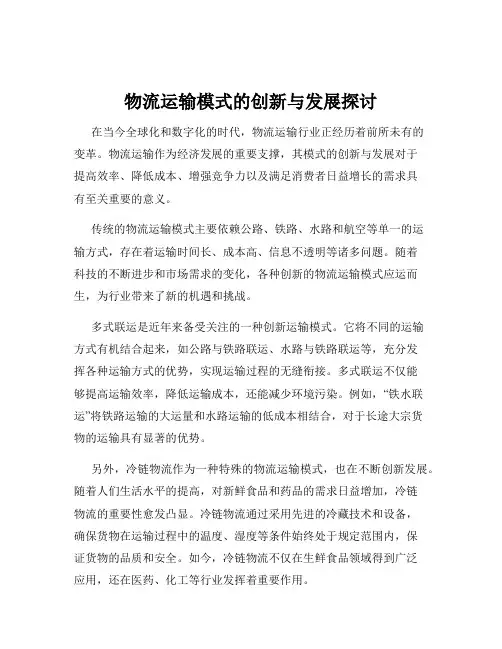 物流运输模式的创新与发展探讨

在当今全球化和数字化的时代，物流运输行业正经历着前所未有的变革。物流运输作为经济发展的重要支撑，其模式的创新与发展对于提高效率、降低成本、增强竞争力以及满足消费者日益增长的需求具有至关重要的意义。

传统的物流运输模式主要依赖公路、铁路、水路和航空等单一的运输方式，存在着运输时间长、成本高、信息不透明等诸多问题。随着科技的不断进步和市场需求的变化，各种创新的物流运输模式应运而生，为行业带来了新的机遇和挑战。

多式联运是近年来备受关注的一种创新运输模式。它将不同的运输方式有机结合起来，如公路与铁路联运、水路与铁路联运等，充分发挥各种运输方式的优势，实现运输过程的无缝衔接。多式联运不仅能够提高运输效率，降低运输成本，还能减少环境污染。例如，“铁水联运”将铁路运输的大运量和水路运输的低成本相结合，对于长途大宗货物的运输具有显著的优势。

另外，冷链物流作为一种特殊的物流运输模式，也在不断创新发展。随着人们生活水平的提高，对新鲜食品和药品的需求日益增加，冷链物流的重要性愈发凸显。冷链物流通过采用先进的冷藏技术和设备，确保货物在运输过程中的温度、湿度等条件始终处于规定范围内，保证货物的品质和安全。如今，冷链物流不仅在生鲜食品领域得到广泛应用，还在医药、化工等行业发挥着重要作用。